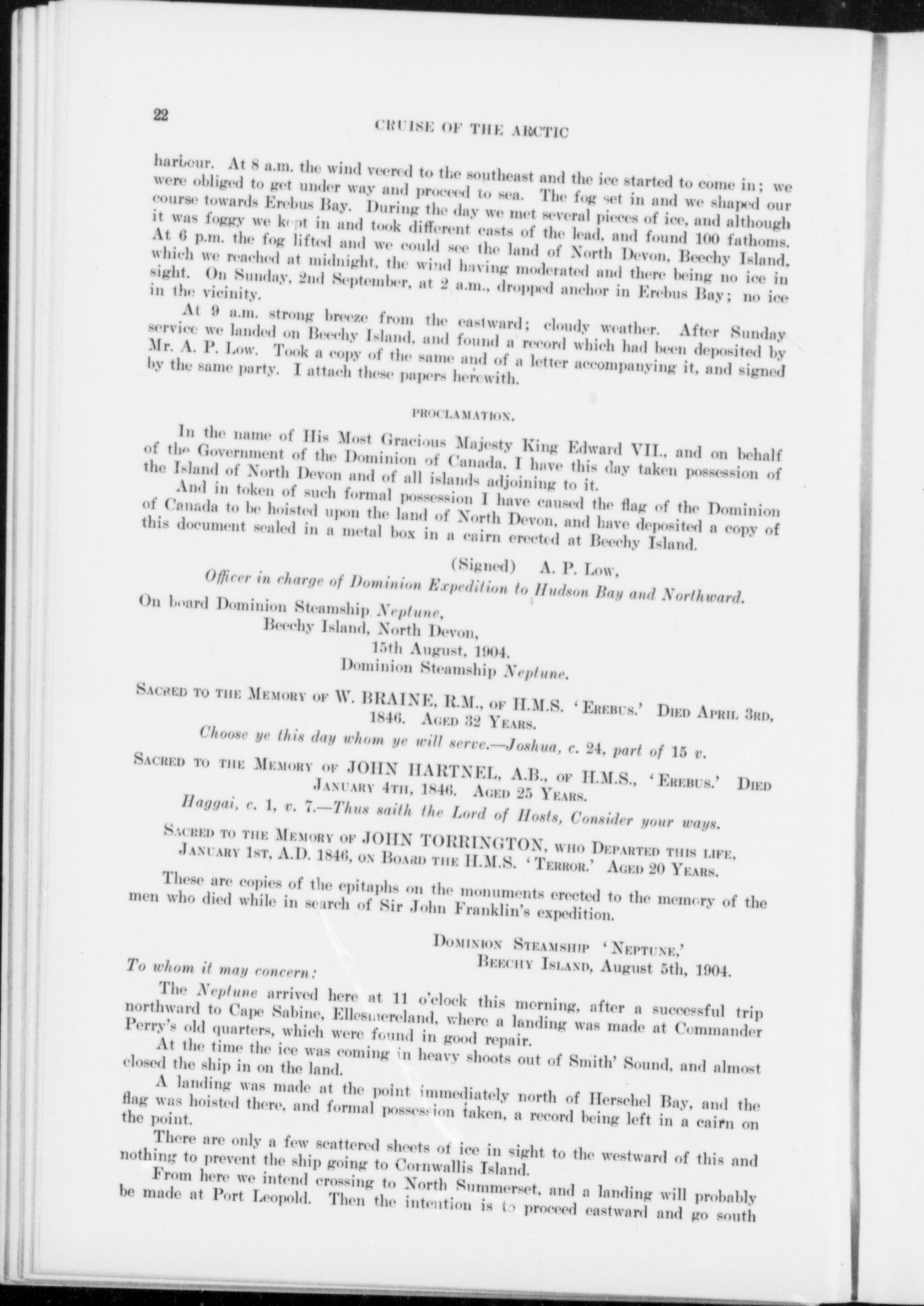 22

CRUISE OF THE ARCTIC

harbour. At 8 a.m. the wind veered to the southeast and the ice started to come in; we were obliged to get under way and proceed to sea. The fog set in and we shaped our course towards Erebus Bay. During the day we met several pieces of ice, and although it was foggy we kept in and took different casts of the lead, and found 100 fathoms. At 6 p.m. the fog lifted and we could see the land of North Devon, Beechy Island, which we reached at midnight, the wind having moderated and there being no ice in sight. On Sunday, 2nd September, at 2 a.m., dropped anchor in Erebus Bay; no ice in the vicinity.

At 9 a.m. strong breeze from the eastward; cloudy weather. After Sunday service we landed on Beechy Island, and found a record which had been deposited by Mr. A. P. Low. Took a copy of the same and of a letter accompanying it, and signed by the same party. I attach these papers herewith.

PROCLAMATION.

In the name of His Most Gracious Majesty King Edward VII., and on behalf of the Government of the Dominion of Canada, I have this day taken possession of the Island of North Devon and of all islands adjoining to it.

And in token of such formal possession I have caused the flag of the Dominion of Canada to be hoisted upon the land of North Devon, and have deposited a copy of this document sealed in a metal box in a cairn erected at Beechy Island.

(Signed) A. P. Low,
Officer in charge of Dominion Expedition to Hudson Bay and Northward.

On board Dominion Steamship Neptune,
Beechy Island, North Devon,
15th August, 1904.
Dominion Steamship Neptune.

Sacred to the Memory of W. BRAINE, R.M., of H.M.S. 'Erebus.' Died April 3rd, 1846. Aged 32 Years.

Choose ye this day whom ye will serve.—Joshua, c. 24, part of 15 v.

Sacred to the Memory of JOHN HARTNEL, A.B., of H.M.S., 'Erebus.' Died January 4th, 1846. Aged 25 Years.

Haggai, c. 1, v. 7.—Thus saith the Lord of Hosts, Consider your ways.

Sacred to the Memory of JOHN TORRINGTON, who Departed this life, January 1st, A.D. 1846, on Board the H.M.S. 'Terror.' Aged 20 Years.

These are copies of the epitaphs on the monuments erected to the memory of the men who died while in search of Sir John Franklin's expedition.

Dominion Steamship 'Neptune,'
Beechy Island, August 5th, 1904.

To whom it may concern:

The Neptune arrived here at 11 o'clock this morning, after a successful trip northward to Cape Sabine, Ellesmereland, where a landing was made at Commander Perry's old quarters, which were found in good repair.

At the time the ice was coming in heavy shoots out of Smith' Sound, and almost closed the ship in on the land.

A landing was made at the point immediately north of Herschel Bay, and the flag was hoisted there, and formal possession taken, a record being left in a cairn on the point.

There are only a few scattered sheets of ice in sight to the westward of this and nothing to prevent the ship going to Cornwallis Island.

From here we intend crossing to North Summerset, and a landing will probably be made at Port Leopold. Then the intention is to proceed eastward and go south